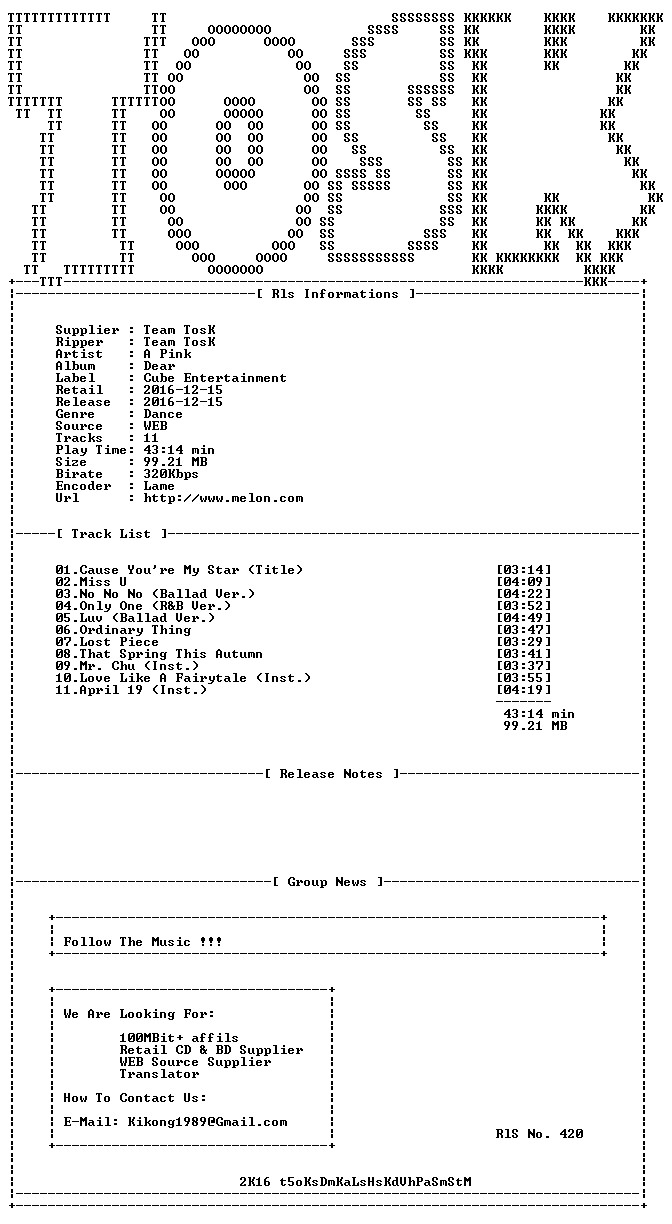 [ Rls Informations ]

Supplier : Team TosK
Ripper : Team TosK
Artist : A Pink
Album : Dear
Label : Cube Entertainment
Retail : 2016-12-15
Release : 2016-12-15
Genre : Dance
Source : WEB
Tracks : 11
Play Time: 43:14 min
Size : 99.21 MB
Birate : 320Kbps
Encoder : Lame
Url : http://www.melon.com

[ Track List ]

01.Cause You're My Star (Title) [03:14]
02.Miss U [04:09]
03.No No No (Ballad Ver.) [04:22]
04.Only One (R&B Ver.) [03:52]
05.Luv (Ballad Ver.) [04:49]
06.Ordinary Thing [03:47]
07.Lost Piece [03:29]
08.That Spring This Autumn [03:41]
09.Mr. Chu (Inst.) [03:37]
10.Love Like A Fairytale (Inst.) [03:55]
11.April 19 (Inst.) [04:19]

43:14 min
99.21 MB

[ Release Notes ]

[ Group News ]

Follow The Music !!!

We Are Looking For:

100MBit+ affils
Retail CD & BD Supplier
WEB Source Supplier
Translator

How To Contact Us:

E-Mail: Kikong1989@Gmail.com

RlS No. 420

2K16 t5oKsDmKaLsHsKdVhPaSmStM